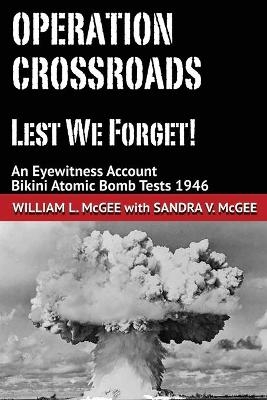 OPERATION CROSSROADS

LEST WE FORGET!

An Eyewitness Account
Bikini Atomic Bomb Tests 1946

WILLIAM L. McGEE with SANDRA V. McGEE